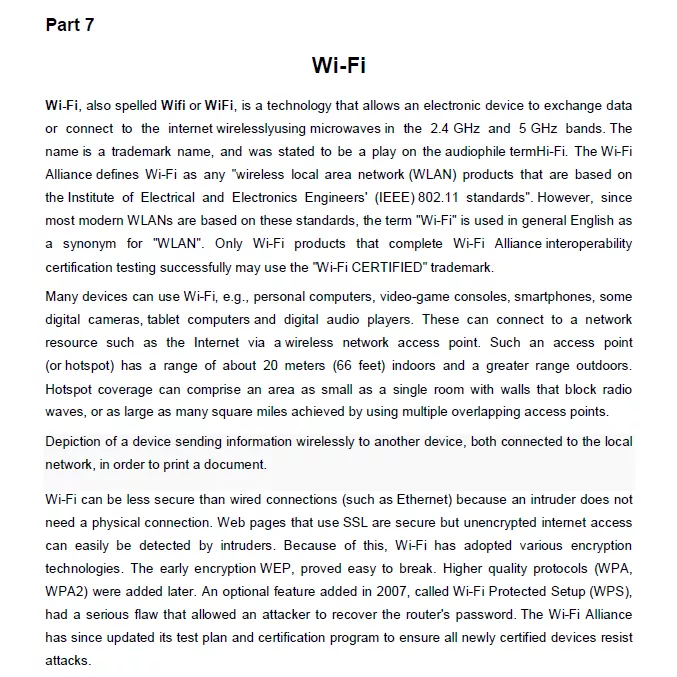 Part 7

Wi-Fi

Wi-Fi, also spelled Wifi or WiFi, is a technology that allows an electronic device to exchange data or connect to the internet wirelesslyusing microwaves in the 2.4 GHz and 5 GHz bands. The name is a trademark name, and was stated to be a play on the audiophile termHi-Fi. The Wi-Fi Alliance defines Wi-Fi as any "wireless local area network (WLAN) products that are based on the Institute of Electrical and Electronics Engineers' (IEEE) 802.11 standards". However, since most modern WLANs are based on these standards, the term "Wi-Fi" is used in general English as a synonym for "WLAN". Only Wi-Fi products that complete Wi-Fi Alliance interoperability certification testing successfully may use the "Wi-Fi CERTIFIED" trademark.

Many devices can use Wi-Fi, e.g., personal computers, video-game consoles, smartphones, some digital cameras, tablet computers and digital audio players. These can connect to a network resource such as the Internet via a wireless network access point. Such an access point (or hotspot) has a range of about 20 meters (66 feet) indoors and a greater range outdoors. Hotspot coverage can comprise an area as small as a single room with walls that block radio waves, or as large as many square miles achieved by using multiple overlapping access points.

Depiction of a device sending information wirelessly to another device, both connected to the local network, in order to print a document.

Wi-Fi can be less secure than wired connections (such as Ethernet) because an intruder does not need a physical connection. Web pages that use SSL are secure but unencrypted internet access can easily be detected by intruders. Because of this, Wi-Fi has adopted various encryption technologies. The early encryption WEP, proved easy to break. Higher quality protocols (WPA, WPA2) were added later. An optional feature added in 2007, called Wi-Fi Protected Setup (WPS), had a serious flaw that allowed an attacker to recover the router's password. The Wi-Fi Alliance has since updated its test plan and certification program to ensure all newly certified devices resist attacks.